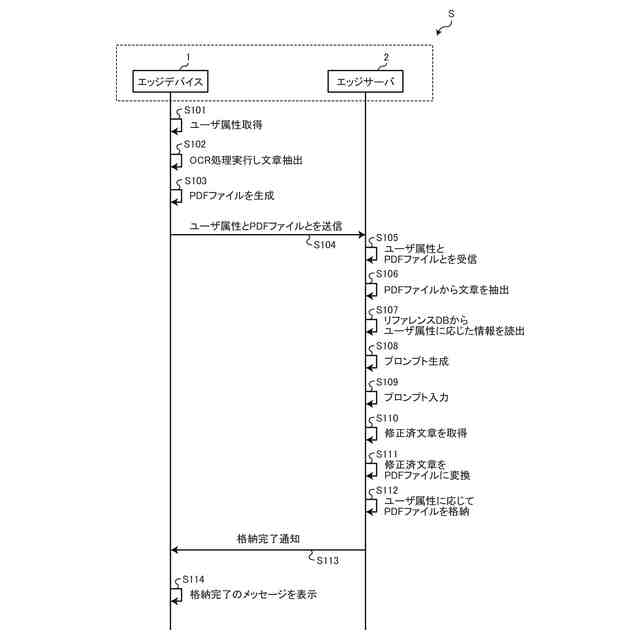 S

1
エッジデバイス

2
エッジサーバ

S101
ユーザ属性取得

S102
OCR処理実行し文章抽出

S103
PDFファイルを生成

ユーザ属性とPDFファイルとを送信
S104

S105
ユーザ属性と
PDFファイルとを受信

S106
PDFファイルから文章を抽出

S107
リファレンスDBから
ユーザ属性に応じた情報を読出

S108
プロンプト生成

S109
プロンプト入力

S110
修正済文章を取得

S111
修正済文章を
PDFファイルに変換

S112
ユーザ属性に応じて
PDFファイルを格納

格納完了通知
S113

S114
格納完了のメッセージを表示